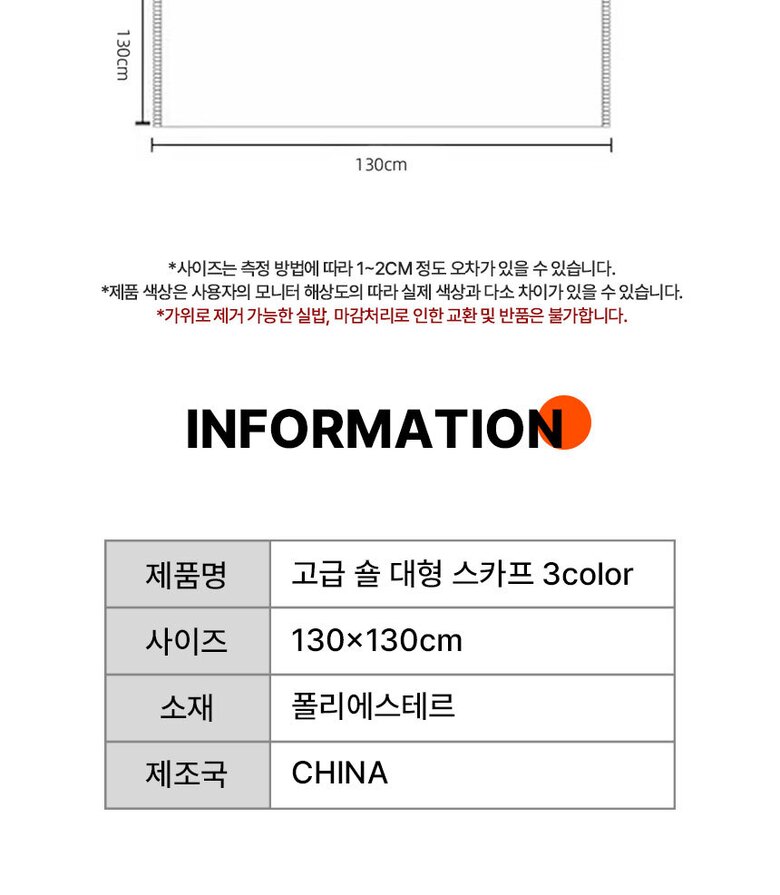 130cm

130cm

*사이즈는 측정 방법에 따라 1~2CM 정도 오차가 있을 수 있습니다.
*제품 색상은 사용자의 모니터 해상도의 따라 실제 색상과 다소 차이가 있을 수 있습니다.
*가위로 제거 가능한 실밥, 마감처리로 인한 교환 및 반품은 불가합니다.

INFORMATION

| 제품명 | 고급 숄 대형 스카프 3color |
|---|---|
| 사이즈 | 130×130cm |
| 소재 | 폴리에스테르 |
| 제조국 | CHINA |